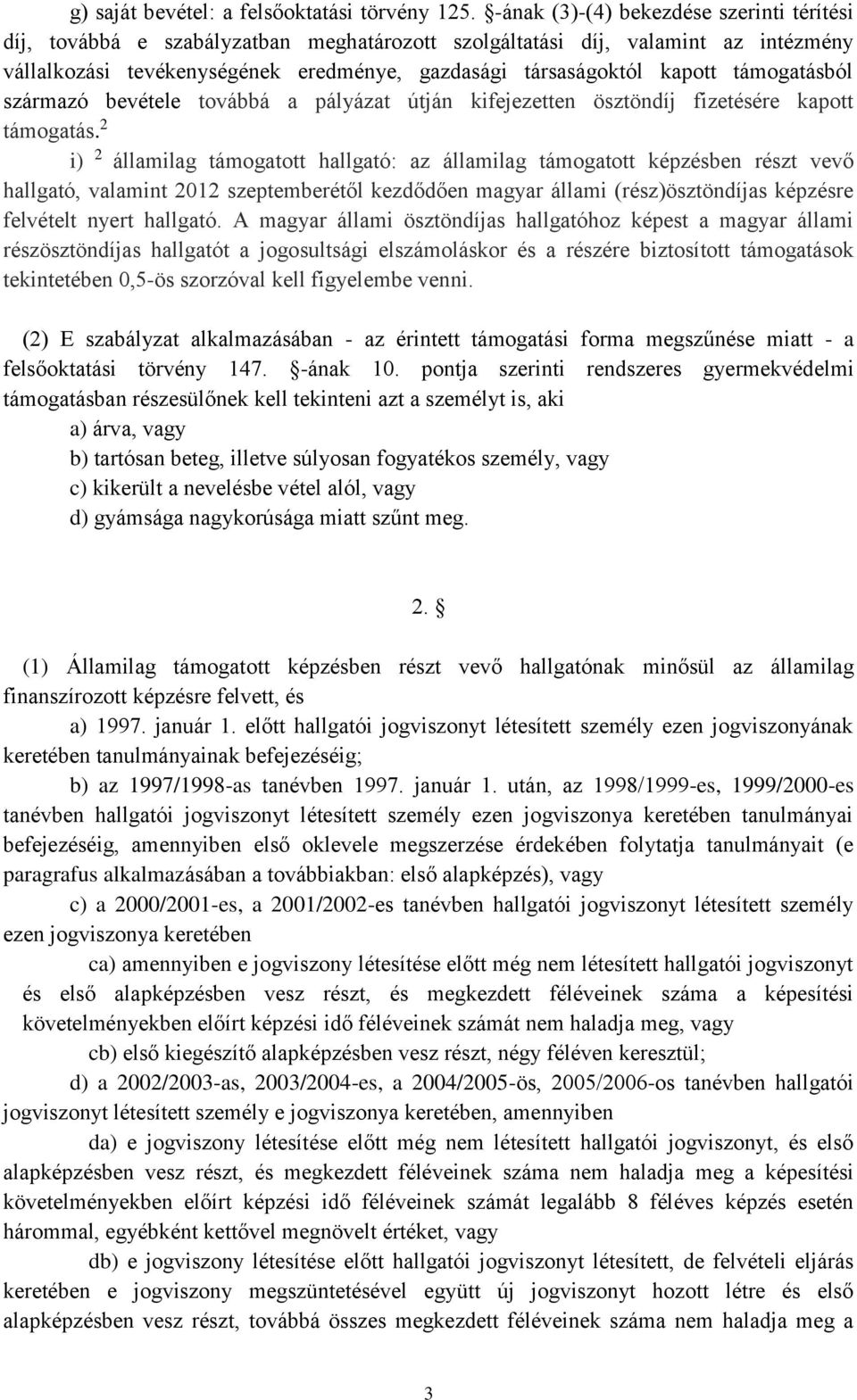 g) saját bevétel: a felsőoktatási törvény 125. §-ának (3)-(4) bekezdése szerinti térítési díj, továbbá e szabályzatban meghatározott szolgáltatási díj, valamint az intézmény vállalkozási tevékenységének eredménye, gazdasági társaságoktól kapott támogatásból származó bevétele továbbá a pályázat útján kifejezetten ösztöndíj fizetésére kapott támogatás.$^2$

i) $^2$ államilag támogatott hallgató: az államilag támogatott képzésben részt vevő hallgató, valamint 2012 szeptemberétől kezdődően magyar állami (rész)ösztöndíjas képzésre felvételt nyert hallgató. A magyar állami ösztöndíjas hallgatóhoz képest a magyar állami részösztöndíjas hallgatót a jogosultsági elszámoláskor és a részére biztosított támogatások tekintetében 0,5-ös szorzóval kell figyelembe venni.

(2) E szabályzat alkalmazásában - az érintett támogatási forma megszűnése miatt - a felsőoktatási törvény 147. §-ának 10. pontja szerinti rendszeres gyermekvédelmi támogatásban részesülőnek kell tekinteni azt a személyt is, aki

a) árva, vagy

b) tartósan beteg, illetve súlyosan fogyatékos személy, vagy

c) kikerült a nevelésbe vétel alól, vagy

d) gyámsága nagykorúsága miatt szűnt meg.

2. §

(1) Államilag támogatott képzésben részt vevő hallgatónak minősül az államilag finanszírozott képzésre felvett, és

a) 1997. január 1. előtt hallgatói jogviszonyt létesített személy ezen jogviszonyának keretében tanulmányainak befejezéséig;

b) az 1997/1998-as tanévben 1997. január 1. után, az 1998/1999-es, 1999/2000-es tanévben hallgatói jogviszonyt létesített személy ezen jogviszonya keretében tanulmányai befejezéséig, amennyiben első oklevele megszerzése érdekében folytatja tanulmányait (e paragrafus alkalmazásában a továbbiakban: első alapképzés), vagy

c) a 2000/2001-es, a 2001/2002-es tanévben hallgatói jogviszonyt létesített személy ezen jogviszonya keretében

ca) amennyiben e jogviszony létesítése előtt még nem létesített hallgatói jogviszonyt és első alapképzésben vesz részt, és megkezdett féléveinek száma a képesítési követelményekben előírt képzési idő féléveinek számát nem haladja meg, vagy

cb) első kiegészítő alapképzésben vesz részt, négy féléven keresztül;

d) a 2002/2003-as, 2003/2004-es, a 2004/2005-ös, 2005/2006-os tanévben hallgatói jogviszonyt létesített személy e jogviszonya keretében, amennyiben

da) e jogviszony létesítése előtt még nem létesített hallgatói jogviszonyt, és első alapképzésben vesz részt, és megkezdett féléveinek száma nem haladja meg a képesítési követelményekben előírt képzési idő féléveinek számát legalább 8 féléves képzés esetén hárommal, egyébként kettővel megnövelt értéket, vagy

db) e jogviszony létesítése előtt hallgatói jogviszonyt létesített, de felvételi eljárás keretében e jogviszony megszüntetésével együtt új jogviszonyt hozott létre és első alapképzésben vesz részt, továbbá összes megkezdett féléveinek száma nem haladja meg a

3